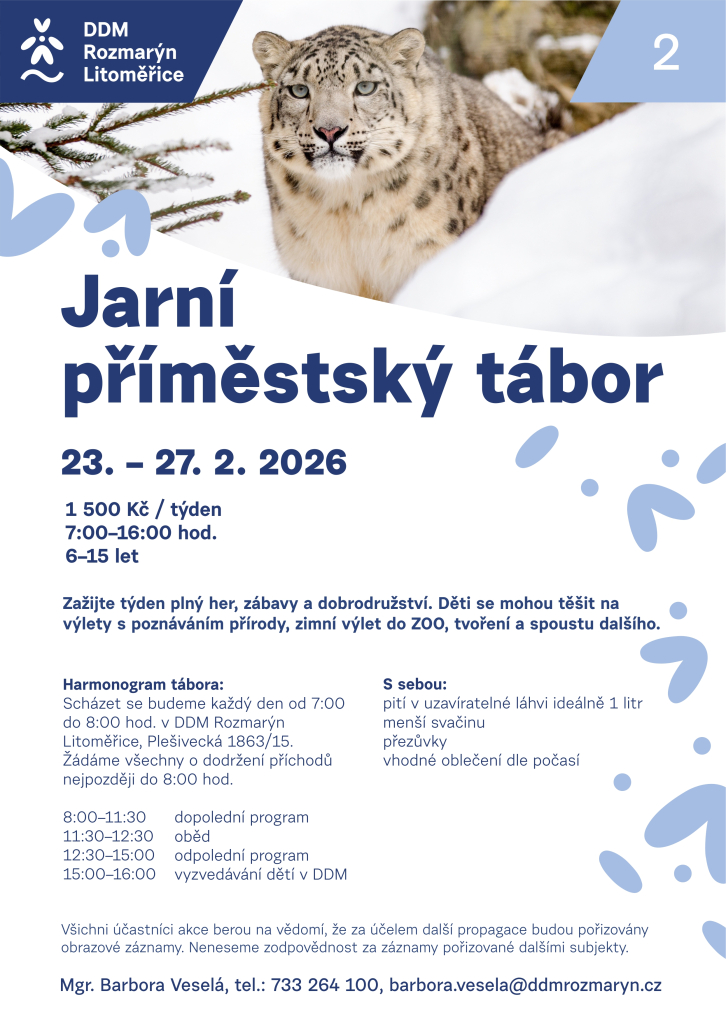 DDM
Rozmarýn
Litoměřice

2

Jarní příměstský tábor

23. – 27. 2. 2026

1 500 Kč / týden
7:00–16:00 hod.
6–15 let

Zažijte týden plný her, zábavy a dobrodružství. Děti se mohou těšit na výlety s poznáváním přírody, zimní výlet do ZOO, tvoření a spoustu dalšího.

Harmonogram tábora:
Scházet se budeme každý den od 7:00 do 8:00 hod. v DDM Rozmarýn Litoměřice, Plešivecká 1863/15. Žádáme všechny o dodržení příchodů nejpozději do 8:00 hod.

8:00–11:30 dopolední program
11:30–12:30 oběd
12:30–15:00 odpolední program
15:00–16:00 vyzvedávání dětí v DDM

S sebou:
pití v uzavíratelné láhvi ideálně 1 litr
menší svačinu
přezůvky
vhodné oblečení dle počasí

Všichni účastníci akce berou na vědomí, že za účelem další propagace budou pořizovány obrazové záznamy. Neneseme zodpovědnost za záznamy pořizované dalšími subjekty.

Mgr. Barbora Veselá, tel.: 733 264 100, barbora.vesela@ddmrozmaryn.cz